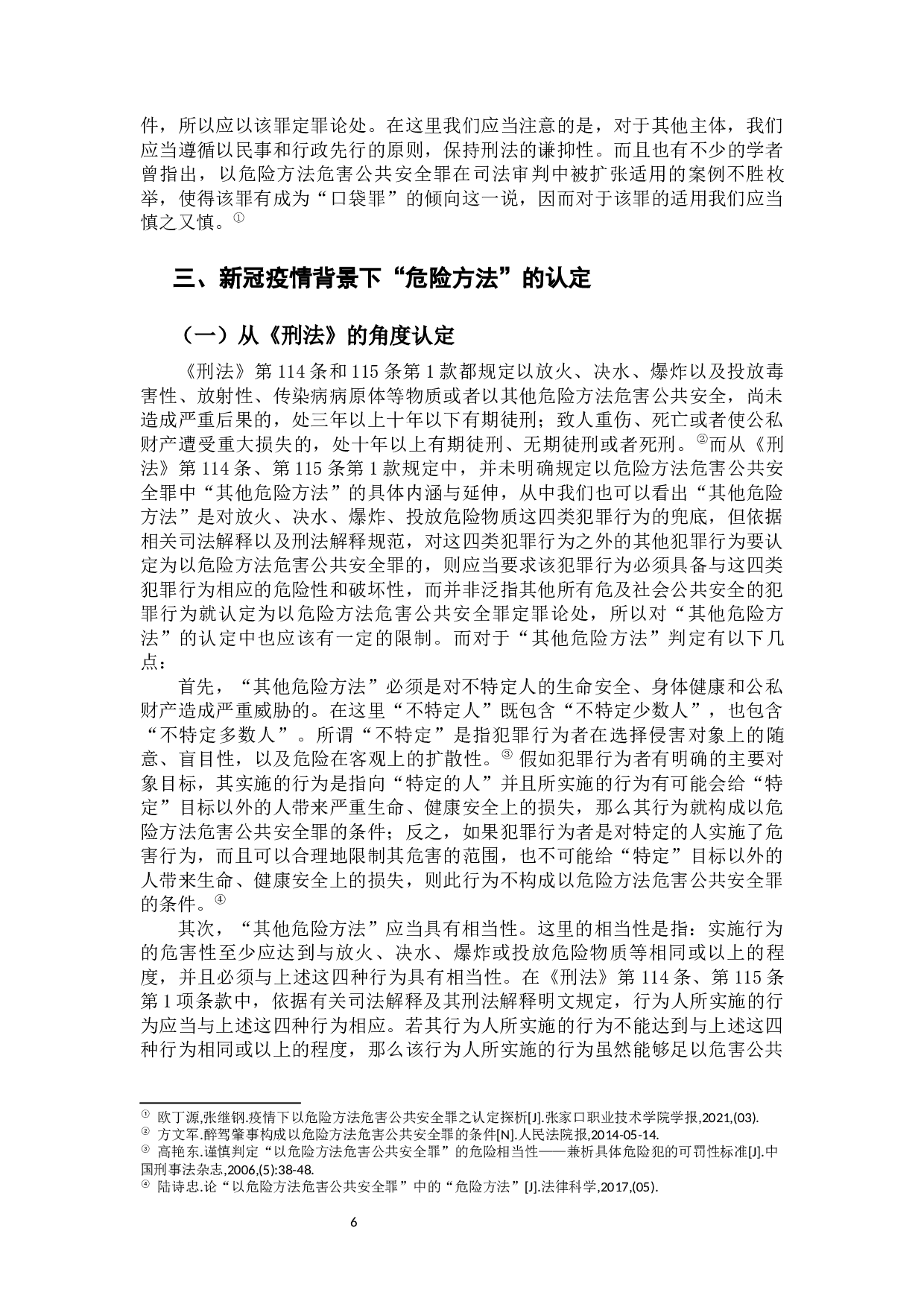 件，所以应以该罪定罪论处。在这里我们应当注意的是，对于其他主体，我们应当遵循以民事和行政先行的原则，保持刑法的谦抑性。而且也有不少的学者曾指出，以危险方法危害公共安全罪在司法审判中被扩张适用的案例不胜枚举，使得该罪有成为“口袋罪”的倾向这一说，因而对于该罪的适用我们应当慎之又慎。①

三、新冠疫情背景下“危险方法”的认定

（一）从《刑法》的角度认定

《刑法》第 114 条和 115 条第 1 款都规定以放火、决水、爆炸以及投放毒害性、放射性、传染病病原体等物质或者以其他危险方法危害公共安全，尚未造成严重后果的，处三年以上十年以下有期徒刑；致人重伤、死亡或者使公私财产遭受重大损失的，处十年以上有期徒刑、无期徒刑或者死刑。②而从《刑法》第 114 条、第 115 条第 1 款规定中，并未明确规定以危险方法危害公共安全罪中“其他危险方法”的具体内涵与延伸，从中我们也可以看出“其他危险方法”是对放火、决水、爆炸、投放危险物质这四类犯罪行为的兜底，但依据相关司法解释以及刑法解释规范，对这四类犯罪行为之外的其他犯罪行为要认定为以危险方法危害公共安全罪的，则应当要求该犯罪行为必须具备与这四类犯罪行为相应的危险性和破坏性，而并非泛指其他所有危及社会公共安全的犯罪行为就认定为以危险方法危害公共安全罪定罪论处，所以对“其他危险方法”的认定中也应该有一定的限制。而对于“其他危险方法”判定有以下几点：

首先，“其他危险方法”必须是对不特定人的生命安全、身体健康和公私财产造成严重威胁的。在这里“不特定人”既包含“不特定少数人”，也包含“不特定多数人”。所谓“不特定”是指犯罪行为者在选择侵害对象上的随意、盲目性，以及危险在客观上的扩散性。③ 假如犯罪行为者有明确的主要对象目标，其实施的行为是指向“特定的人”并且所实施的行为有可能会给“特定”目标以外的人带来严重生命、健康安全上的损失，那么其行为就构成以危险方法危害公共安全罪的条件；反之，如果犯罪行为者是对特定的人实施了危害行为，而且可以合理地限制其危害的范围，也不可能给“特定”目标以外的人带来生命、健康安全上的损失，则此行为不构成以危险方法危害公共安全罪的条件。④

其次，“其他危险方法”应当具有相当性。这里的相当性是指：实施行为的危害性至少应达到与放火、决水、爆炸或投放危险物质等相同或以上的程度，并且必须与上述这四种行为具有相当性。在《刑法》第 114 条、第 115 条第 1 项条款中，依据有关司法解释及其刑法解释明文规定，行为人所实施的行为应当与上述这四种行为相应。若其行为人所实施的行为不能达到与上述这四种行为相同或以上的程度，那么该行为人所实施的行为虽然能够足以危害公共

① 欧丁源,张继钢.疫情下以危险方法危害公共安全罪之认定探析[J].张家口职业技术学院学报,2021,(03).
② 方文军.醉驾肇事构成以危险方法危害公共安全罪的条件[N].人民法院报,2014-05-14.
③ 高艳东.谨慎判定“以危险方法危害公共安全罪”的危险相当性——兼析具体危险犯的可罚性标准[J].中国刑事法杂志,2006,(5):38-48.
④ 陆诗忠.论“以危险方法危害公共安全罪”中的“危险方法”[J].法律科学,2017,(05).

6